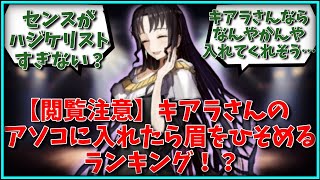 センスがハジケリストすぎない？

キアラさんならなんやかんや入れてくれそう…

【閲覧注意】キアラさんのアソコに入れたら眉をひそめるランキング！？